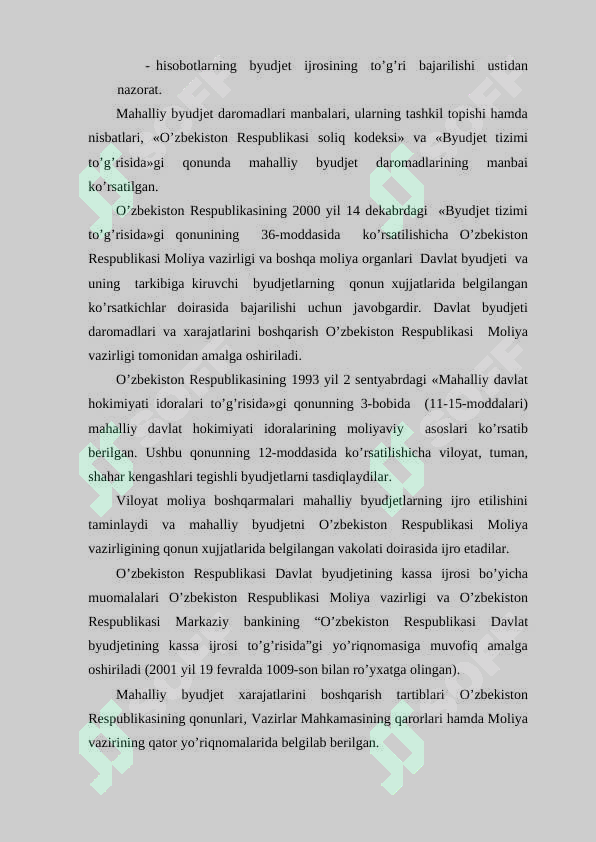 - hisobotlarning byudjet ijrosining to'g'ri bajarilishi ustidan nazorat.

Mahalliy byudjet daromadlari manbalari, ularning tashkil topishi hamda nisbatlari, «O'zbekiston Respublikasi soliq kodeksi» va «Byudjet tizimi to'g'risida»gi qonunda mahalliy byudjet daromadlarining manbai ko'rsatilgan.

O'zbekiston Respublikasining 2000 yil 14 dekabrdagi «Byudjet tizimi to'g'risida»gi qonunining 36-moddasida ko'rsatilishicha O'zbekiston Respublikasi Moliya vazirligi va boshqa moliya organlari Davlat byudjeti va uning tarkibiga kiruvchi byudjetlarning qonun xujjatlarida belgilangan ko'rsatkichlar doirasida bajarilishi uchun javobgardir. Davlat byudjeti daromadlari va xarajatlarini boshqarish O'zbekiston Respublikasi Moliya vazirligi tomonidan amalga oshiriladi.

O'zbekiston Respublikasining 1993 yil 2 sentyabrdagi «Mahalliy davlat hokimiyati idoralari to'g'risida»gi qonunning 3-bobida (11-15-moddalari) mahalliy davlat hokimiyati idoralarining moliyaviy asoslari ko'rsatib berilgan. Ushbu qonunning 12-moddasida ko'rsatilishicha viloyat, tuman, shahar kengashlari tegishli byudjetlarni tasdiqlaydilar.

Viloyat moliya boshqarmalari mahalliy byudjetlarning ijro etilishini taminlaydi va mahalliy byudjetni O'zbekiston Respublikasi Moliya vazirligining qonun xujjatlarida belgilangan vakolati doirasida ijro etadilar.

O'zbekiston Respublikasi Davlat byudjetining kassa ijrosi bo'yicha muomalalari O'zbekiston Respublikasi Moliya vazirligi va O'zbekiston Respublikasi Markaziy bankining "O'zbekiston Respublikasi Davlat byudjetining kassa ijrosi to'g'risida"gi yo'riqnomasiga muvofiq amalga oshiriladi (2001 yil 19 fevralda 1009-son bilan ro'yxatga olingan).

Mahalliy byudjet xarajatlarini boshqarish tartiblari O'zbekiston Respublikasining qonunlari, Vazirlar Mahkamasining qarorlari hamda Moliya vazirining qator yo'riqnomalarida belgilab berilgan.